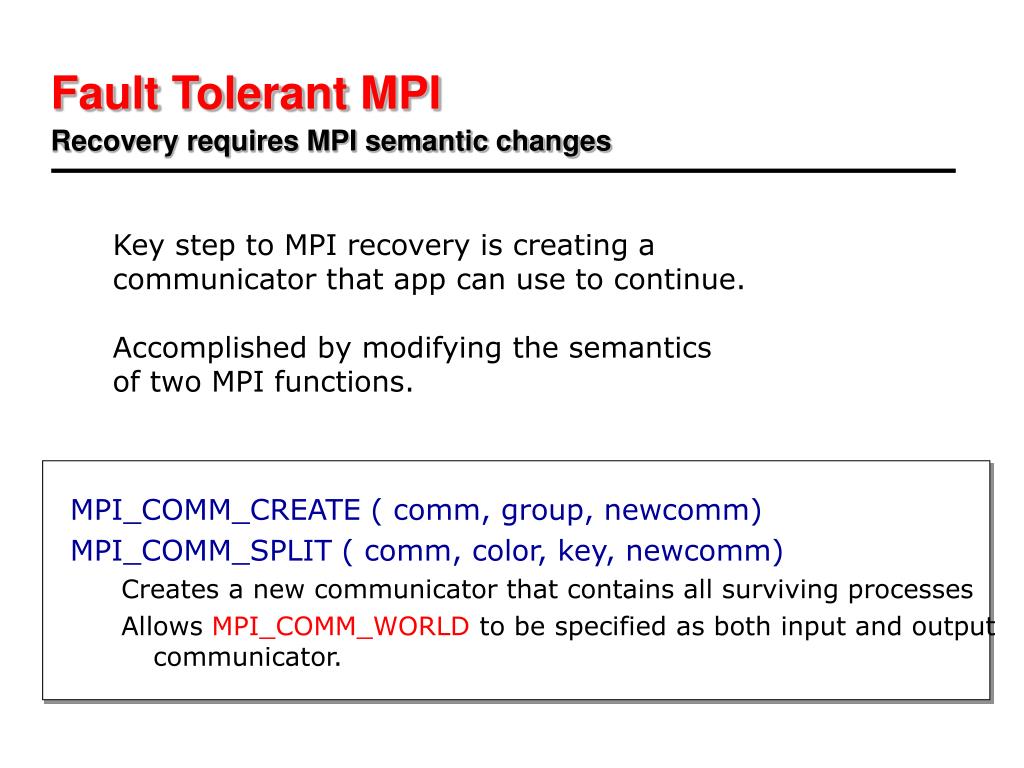 Fault Tolerant MPI
Recovery requires MPI semantic changes

Key step to MPI recovery is creating a communicator that app can use to continue.

Accomplished by modifying the semantics of two MPI functions.

MPI_COMM_CREATE ( comm, group, newcomm)
MPI_COMM_SPLIT ( comm, color, key, newcomm)
Creates a new communicator that contains all surviving processes
Allows MPI_COMM_WORLD to be specified as both input and output communicator.